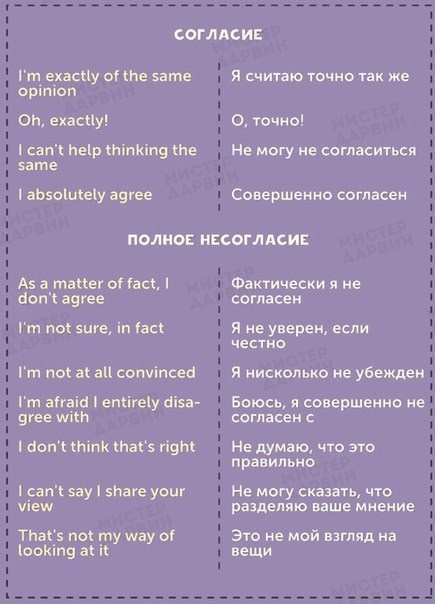 СОГЛАСИЕ

| | |
|---|---|
| I'm exactly of the same opinion | Я считаю точно так же |
| Oh, exactly! | О, точно! |
| I can't help thinking the same | Не могу не согласиться |
| I absolutely agree | Совершенно согласен |

ПОЛНОЕ НЕСОГЛАСИЕ

| | |
|---|---|
| As a matter of fact, I don't agree | Фактически я не согласен |
| I'm not sure, in fact | Я не уверен, если честно |
| I'm not at all convinced | Я нисколько не убежден |
| I'm afraid I entirely disagree with | Боюсь, я совершенно не согласен с |
| I don't think that's right | Не думаю, что это правильно |
| I can't say I share your view | Не могу сказать, что разделяю ваше мнение |
| That's not my way of looking at it | Это не мой взгляд на вещи |

МИСТЕР ДАРВИН